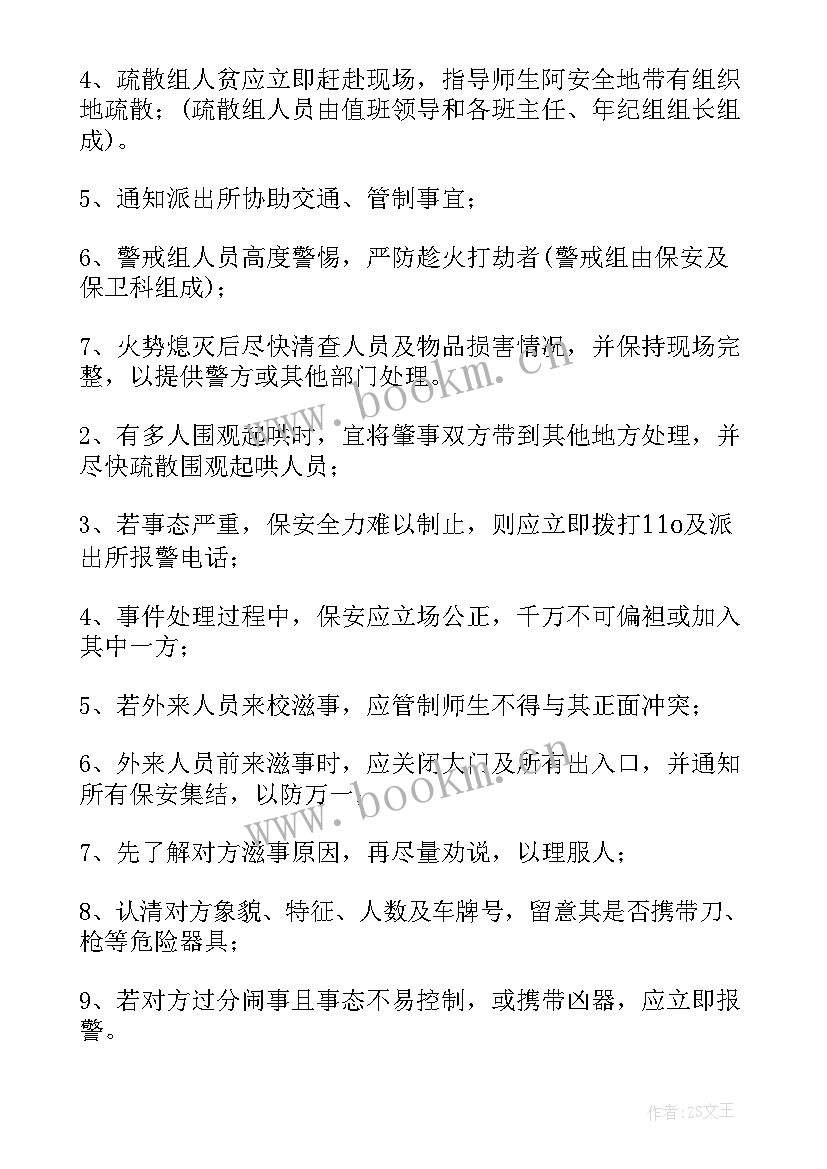 4、疏散组人贫应立即赶赴现场，指导师生阿安全地带有组织地疏散；(疏散组人员由值班领导和各班主任、年纪组组长组成)。

5、通知派出所协助交通、管制事宜；

6、警戒组人员高度警惕，严防趁火打劫者(警戒组由保安及保卫科组成)；

7、火势熄灭后尽快清查人员及物品损害情况，并保持现场完整，以提供警方或其他部门处理。

2、有多人围观起哄时，宜将肇事双方带到其他地方处理，并尽快疏散围观起哄人员；

3、若事态严重，保安全力难以制止，则应立即拨打11o及派出所报警电话；

4、事件处理过程中，保安应立场公正，千万不可偏袒或加入其中一方；

5、若外来人员来校滋事，应管制师生不得与其正面冲突；

6、外来人员前来滋事时，应关闭大门及所有出入口，并通知所有保安集结，以防万一。

7、先了解对方滋事原因，再尽量劝说，以理服人；

8、认清对方象貌、特征、人数及车牌号，留意其是否携带刀、枪等危险器具；

9、若对方过分闹事且事态不易控制，或携带凶器，应立即报警。

www.bookm.cn

www.bookm.cn

作者：ZS文王